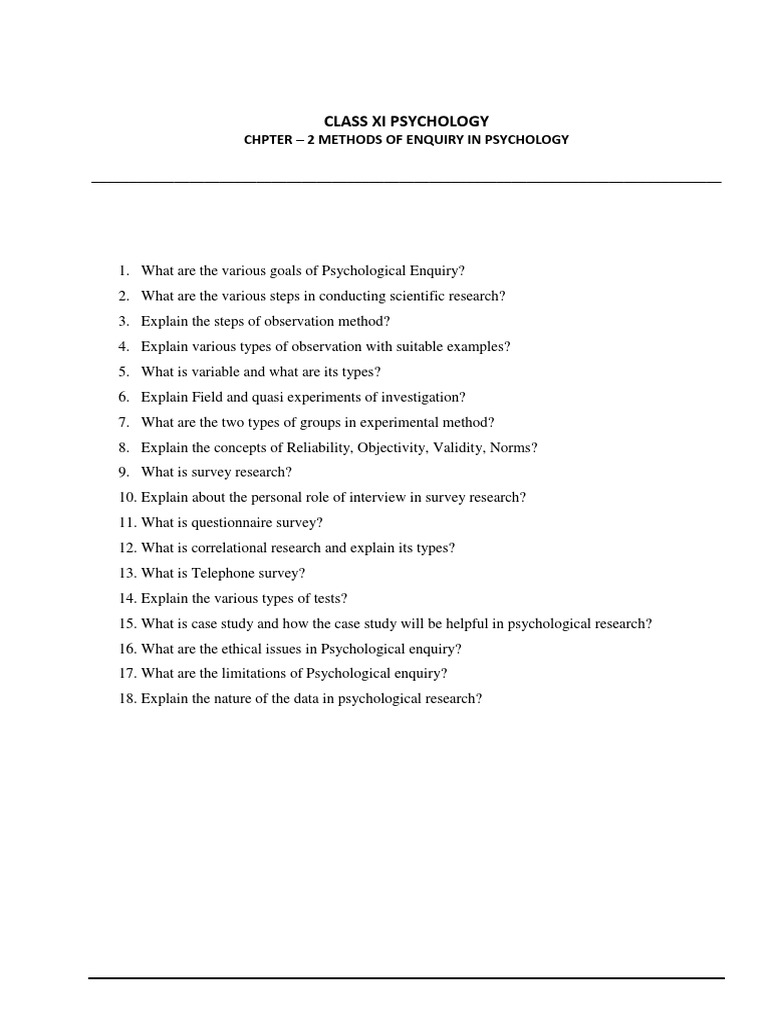 CLASS XI PSYCHOLOGY
CHPTER – 2 METHODS OF ENQUIRY IN PSYCHOLOGY

1. What are the various goals of Psychological Enquiry?
2. What are the various steps in conducting scientific research?
3. Explain the steps of observation method?
4. Explain various types of observation with suitable examples?
5. What is variable and what are its types?
6. Explain Field and quasi experiments of investigation?
7. What are the two types of groups in experimental method?
8. Explain the concepts of Reliability, Objectivity, Validity, Norms?
9. What is survey research?
10. Explain about the personal role of interview in survey research?
11. What is questionnaire survey?
12. What is correlational research and explain its types?
13. What is Telephone survey?
14. Explain the various types of tests?
15. What is case study and how the case study will be helpful in psychological research?
16. What are the ethical issues in Psychological enquiry?
17. What are the limitations of Psychological enquiry?
18. Explain the nature of the data in psychological research?